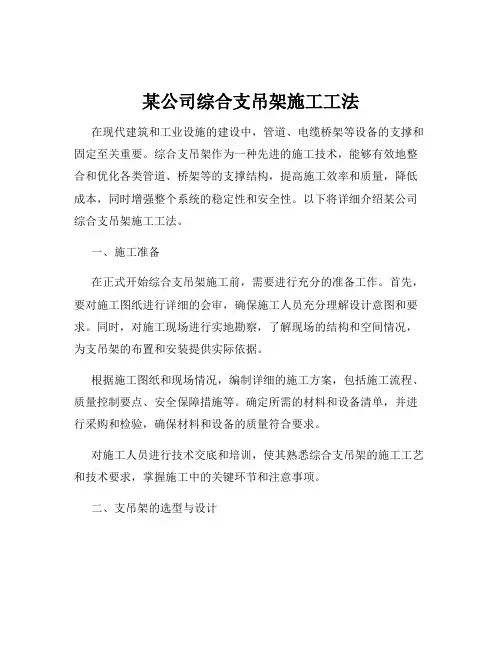 某公司综合支吊架施工工法

在现代建筑和工业设施的建设中，管道、电缆桥架等设备的支撑和固定至关重要。综合支吊架作为一种先进的施工技术，能够有效地整合和优化各类管道、桥架等的支撑结构，提高施工效率和质量，降低成本，同时增强整个系统的稳定性和安全性。以下将详细介绍某公司综合支吊架施工工法。

一、施工准备

在正式开始综合支吊架施工前，需要进行充分的准备工作。首先，要对施工图纸进行详细的会审，确保施工人员充分理解设计意图和要求。同时，对施工现场进行实地勘察，了解现场的结构和空间情况，为支吊架的布置和安装提供实际依据。

根据施工图纸和现场情况，编制详细的施工方案，包括施工流程、质量控制要点、安全保障措施等。确定所需的材料和设备清单，并进行采购和检验，确保材料和设备的质量符合要求。

对施工人员进行技术交底和培训，使其熟悉综合支吊架的施工工艺和技术要求，掌握施工中的关键环节和注意事项。

二、支吊架的选型与设计